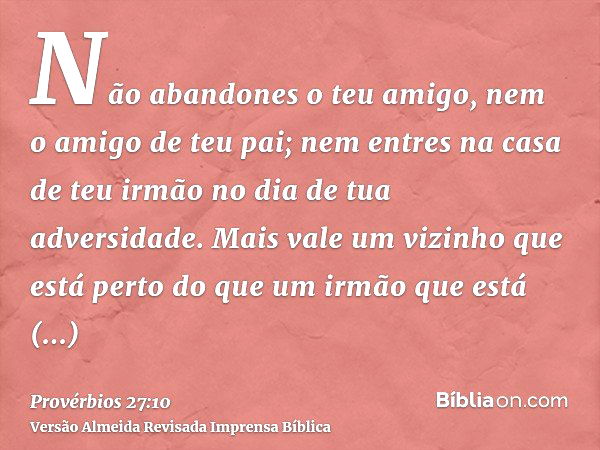 Não abandones o teu amigo, nem o amigo de teu pai; nem entres na casa de teu irmão no dia de tua adversidade. Mais vale um vizinho que está perto do que um irmão que está (...)

Provérbios 27:10
Versão Almeida Revisada Imprensa Bíblica

Bíbliaon.com